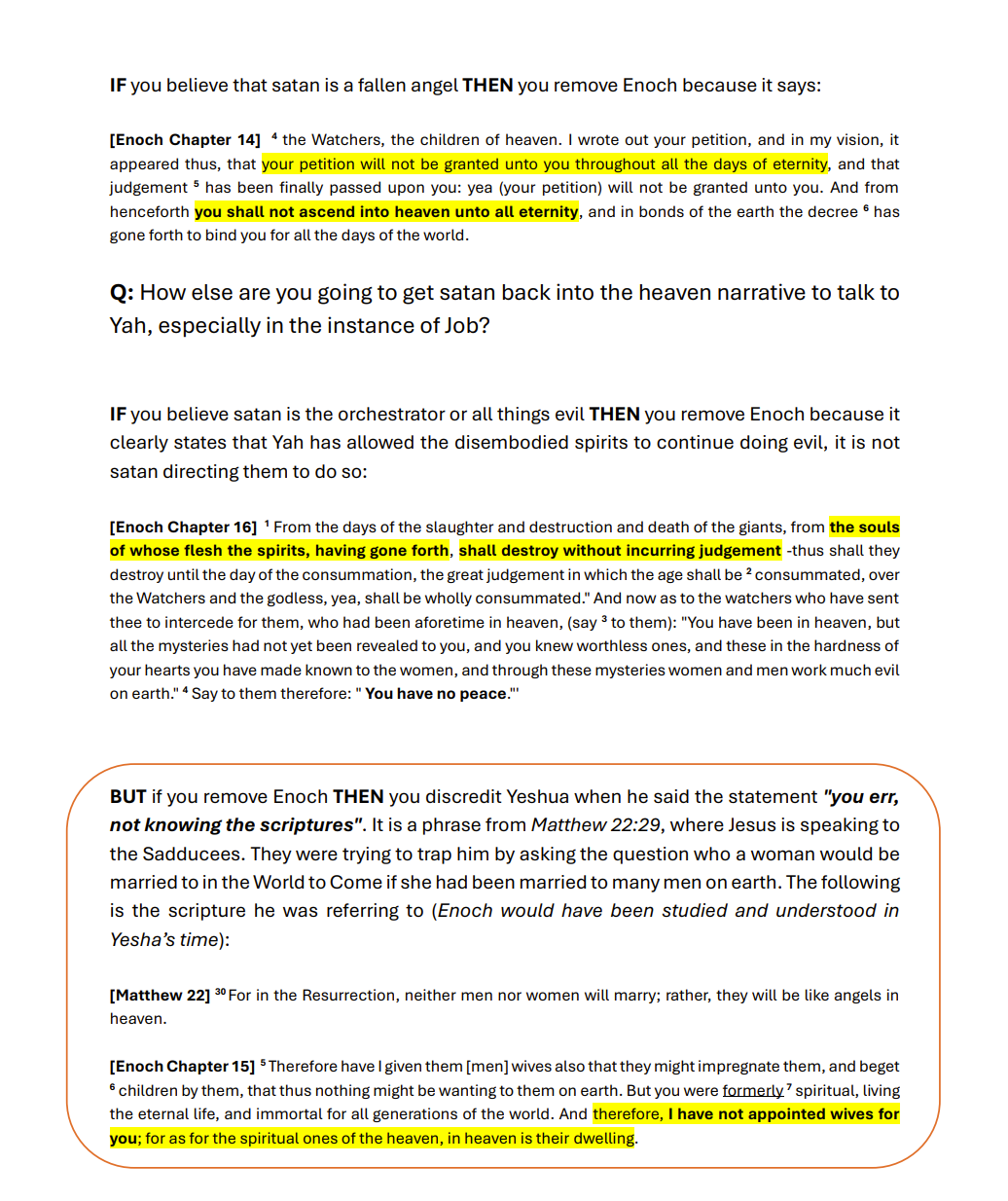 IF you believe that satan is a fallen angel THEN you remove Enoch because it says:

[Enoch Chapter 14] $^4$ the Watchers, the children of heaven. I wrote out your petition, and in my vision, it appeared thus, that your petition will not be granted unto you throughout all the days of eternity, and that judgement $^5$ has been finally passed upon you: yea (your petition) will not be granted unto you. And from henceforth you shall not ascend into heaven unto all eternity, and in bonds of the earth the decree $^6$ has gone forth to bind you for all the days of the world.

Q: How else are you going to get satan back into the heaven narrative to talk to Yah, especially in the instance of Job?

IF you believe satan is the orchestrator or all things evil THEN you remove Enoch because it clearly states that Yah has allowed the disembodied spirits to continue doing evil, it is not satan directing them to do so:

[Enoch Chapter 16] $^1$ From the days of the slaughter and destruction and death of the giants, from the souls of whose flesh the spirits, having gone forth, shall destroy without incurring judgement -thus shall they destroy until the day of the consummation, the great judgement in which the age shall be $^2$ consummated, over the Watchers and the godless, yea, shall be wholly consummated." And now as to the watchers who have sent thee to intercede for them, who had been aforetime in heaven, (say $^3$ to them): "You have been in heaven, but all the mysteries had not yet been revealed to you, and you knew worthless ones, and these in the hardness of your hearts you have made known to the women, and through these mysteries women and men work much evil on earth." $^4$ Say to them therefore: " You have no peace."'

BUT if you remove Enoch THEN you discredit Yeshua when he said the statement "you err, not knowing the scriptures". It is a phrase from Matthew 22:29, where Jesus is speaking to the Sadducees. They were trying to trap him by asking the question who a woman would be married to in the World to Come if she had been married to many men on earth. The following is the scripture he was referring to (Enoch would have been studied and understood in Yesha's time):

[Matthew 22] $^{30}$ For in the Resurrection, neither men nor women will marry; rather, they will be like angels in heaven.

[Enoch Chapter 15] $^5$ Therefore have I given them [men] wives also that they might impregnate them, and beget $^6$ children by them, that thus nothing might be wanting to them on earth. But you were formerly $^7$ spiritual, living the eternal life, and immortal for all generations of the world. And therefore, I have not appointed wives for you; for as for the spiritual ones of the heaven, in heaven is their dwelling.